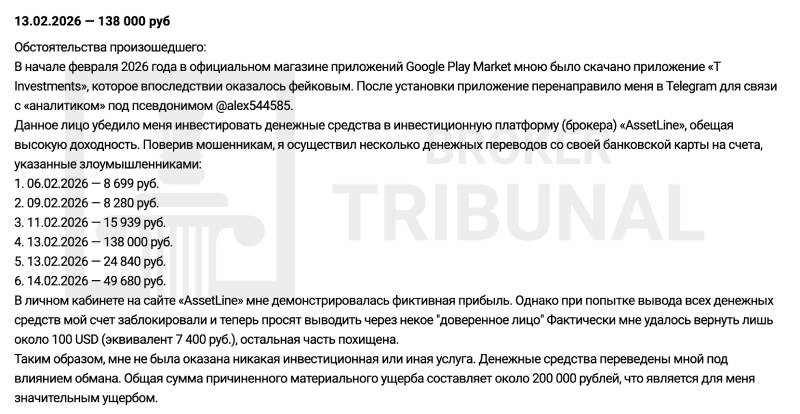 13.02.2026 — 138 000 руб

Обстоятельства произошедшего:
В начале февраля 2026 года в официальном магазине приложений Google Play Market мною было скачано приложение «T Investments», которое впоследствии оказалось фейковым. После установки приложение перенаправило меня в Telegram для связи с «аналитиком» под псевдонимом @alex544585.
Данное лицо убедило меня инвестировать денежные средства в инвестиционную платформу (брокера) «AssetLine», обещая высокую доходность. Поверив мошенникам, я осуществил несколько денежных переводов со своей банковской карты на счета, указанные злоумышленниками:
1. 06.02.2026 — 8 699 руб.
2. 09.02.2026 — 8 280 руб.
3. 11.02.2026 — 15 939 руб.
4. 13.02.2026 — 138 000 руб.
5. 13.02.2026 — 24 840 руб.
6. 14.02.2026 — 49 680 руб.
В личном кабинете на сайте «AssetLine» мне демонстрировалась фиктивная прибыль. Однако при попытке вывода всех денежных средств мой счет заблокировали и теперь просят выводить через некое "доверенное лицо" Фактически мне удалось вернуть лишь около 100 USD (эквивалент 7 400 руб.), остальная часть похищена.
Таким образом, мне не была оказана никакая инвестиционная или иная услуга. Денежные средства переведены мной под влиянием обмана. Общая сумма причиненного материального ущерба составляет около 200 000 рублей, что является для меня значительным ущербом.

BROKER
TRIBUNAL